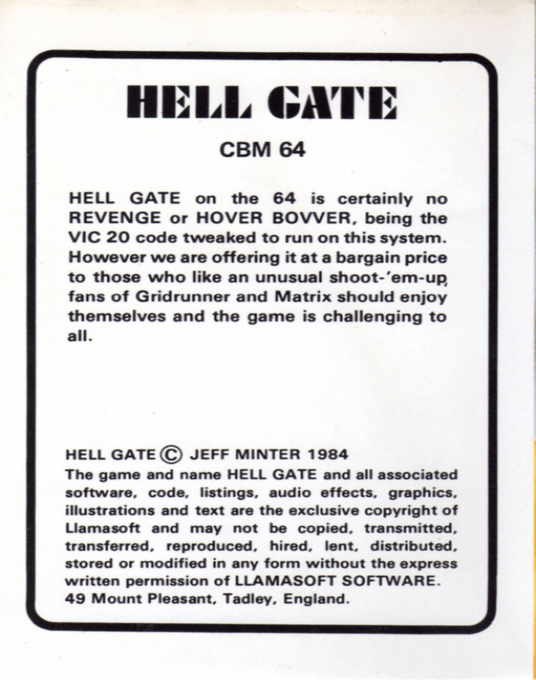 HELL GATE

CBM 64

HELL GATE on the 64 is certainly no REVENGE or HOVER BOVVER, being the VIC 20 code tweaked to run on this system. However we are offering it at a bargain price to those who like an unusual shoot-'em-up, fans of Gridrunner and Matrix should enjoy themselves and the game is challenging to all.

HELL GATE © JEFF MINTER 1984
The game and name HELL GATE and all associated software, code, listings, audio effects, graphics, illustrations and text are the exclusive copyright of Llamasoft and may not be copied, transmitted, transferred, reproduced, hired, lent, distributed, stored or modified in any form without the express written permission of LLAMASOFT SOFTWARE. 49 Mount Pleasant, Tadley, England.